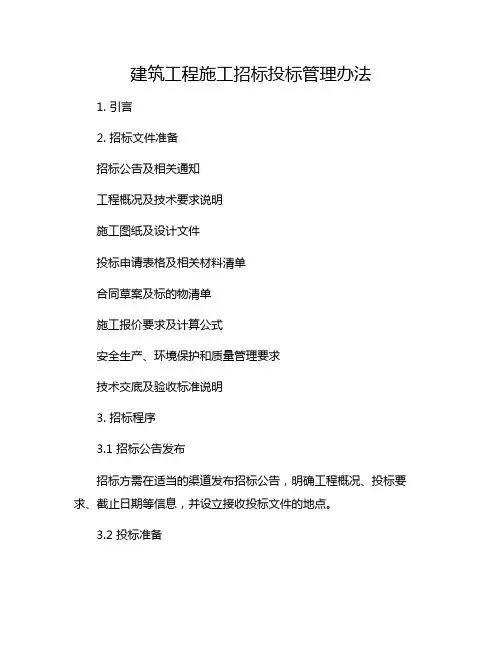 建筑工程施工招标投标管理办法

1. 引言

2. 招标文件准备

招标公告及相关通知

工程概况及技术要求说明

施工图纸及设计文件

投标申请表格及相关材料清单

合同草案及标的物清单

施工报价要求及计算公式

安全生产、环境保护和质量管理要求

技术交底及验收标准说明

3. 招标程序

3.1 招标公告发布

招标方需在适当的渠道发布招标公告，明确工程概况、投标要求、截止日期等信息，并设立接收投标文件的地点。

3.2 投标准备